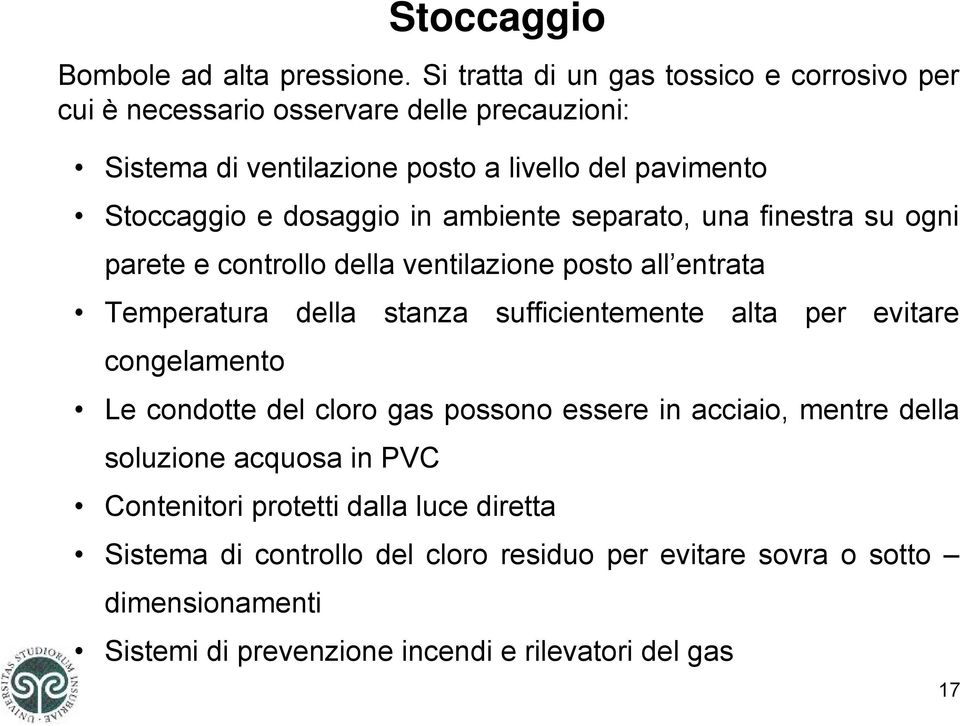 Stoccaggio

Bombole ad alta pressione. Si tratta di un gas tossico e corrosivo per cui è necessario osservare delle precauzioni:

• Sistema di ventilazione posto a livello del pavimento
• Stoccaggio e dosaggio in ambiente separato, una finestra su ogni parete e controllo della ventilazione posto all'entrata
• Temperatura della stanza sufficientemente alta per evitare congelamento
• Le condotte del cloro gas possono essere in acciaio, mentre della soluzione acquosa in PVC
• Contenitori protetti dalla luce diretta
• Sistema di controllo del cloro residuo per evitare sovra o sotto – dimensionamenti
• Sistemi di prevenzione incendi e rilevatori del gas

UNIVERSITAS STUDIORUM INSUBRIAE

17